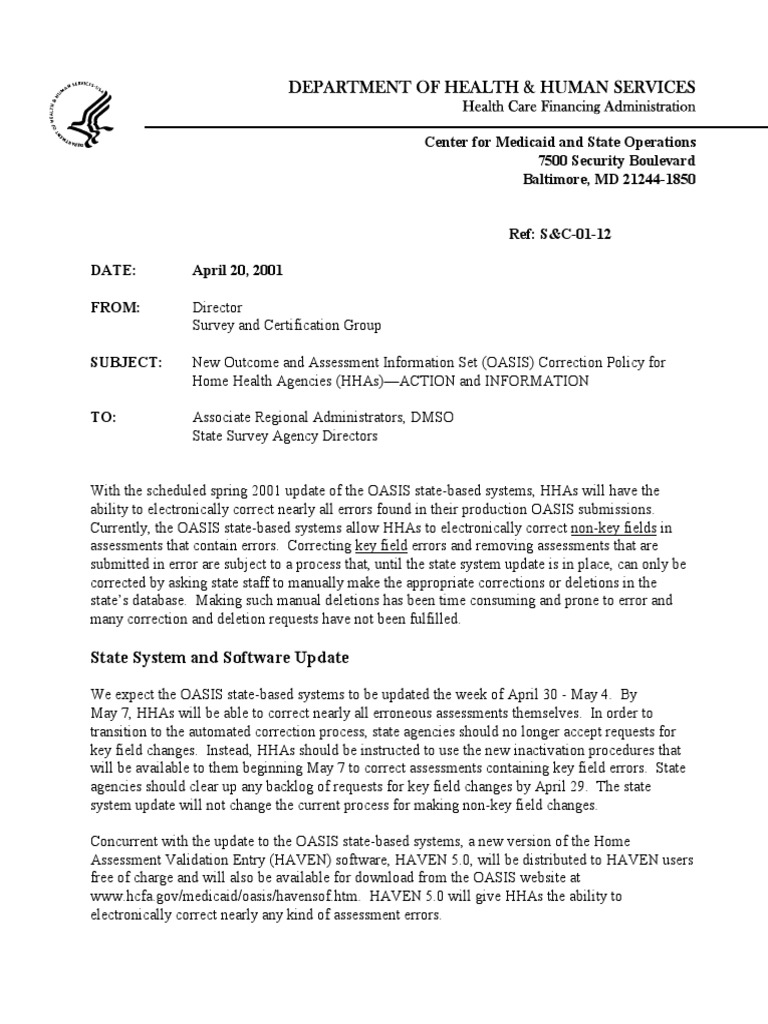 DEPARTMENT OF HEALTH & HUMAN SERVICES
Health Care Financing Administration

Center for Medicaid and State Operations
7500 Security Boulevard
Baltimore, MD 21244-1850

Ref: S&C-01-12

DATE: April 20, 2001

FROM: Director
Survey and Certification Group

SUBJECT: New Outcome and Assessment Information Set (OASIS) Correction Policy for Home Health Agencies (HHAs)—ACTION and INFORMATION

TO: Associate Regional Administrators, DMSO
State Survey Agency Directors

With the scheduled spring 2001 update of the OASIS state-based systems, HHAs will have the ability to electronically correct nearly all errors found in their production OASIS submissions. Currently, the OASIS state-based systems allow HHAs to electronically correct non-key fields in assessments that contain errors. Correcting key field errors and removing assessments that are submitted in error are subject to a process that, until the state system update is in place, can only be corrected by asking state staff to manually make the appropriate corrections or deletions in the state's database. Making such manual deletions has been time consuming and prone to error and many correction and deletion requests have not been fulfilled.

State System and Software Update

We expect the OASIS state-based systems to be updated the week of April 30 - May 4. By May 7, HHAs will be able to correct nearly all erroneous assessments themselves. In order to transition to the automated correction process, state agencies should no longer accept requests for key field changes. Instead, HHAs should be instructed to use the new inactivation procedures that will be available to them beginning May 7 to correct assessments containing key field errors. State agencies should clear up any backlog of requests for key field changes by April 29. The state system update will not change the current process for making non-key field changes.

Concurrent with the update to the OASIS state-based systems, a new version of the Home Assessment Validation Entry (HAVEN) software, HAVEN 5.0, will be distributed to HAVEN users free of charge and will also be available for download from the OASIS website at www.hcfa.gov/medicaid/oasis/havensof.htm. HAVEN 5.0 will give HHAs the ability to electronically correct nearly any kind of assessment errors.